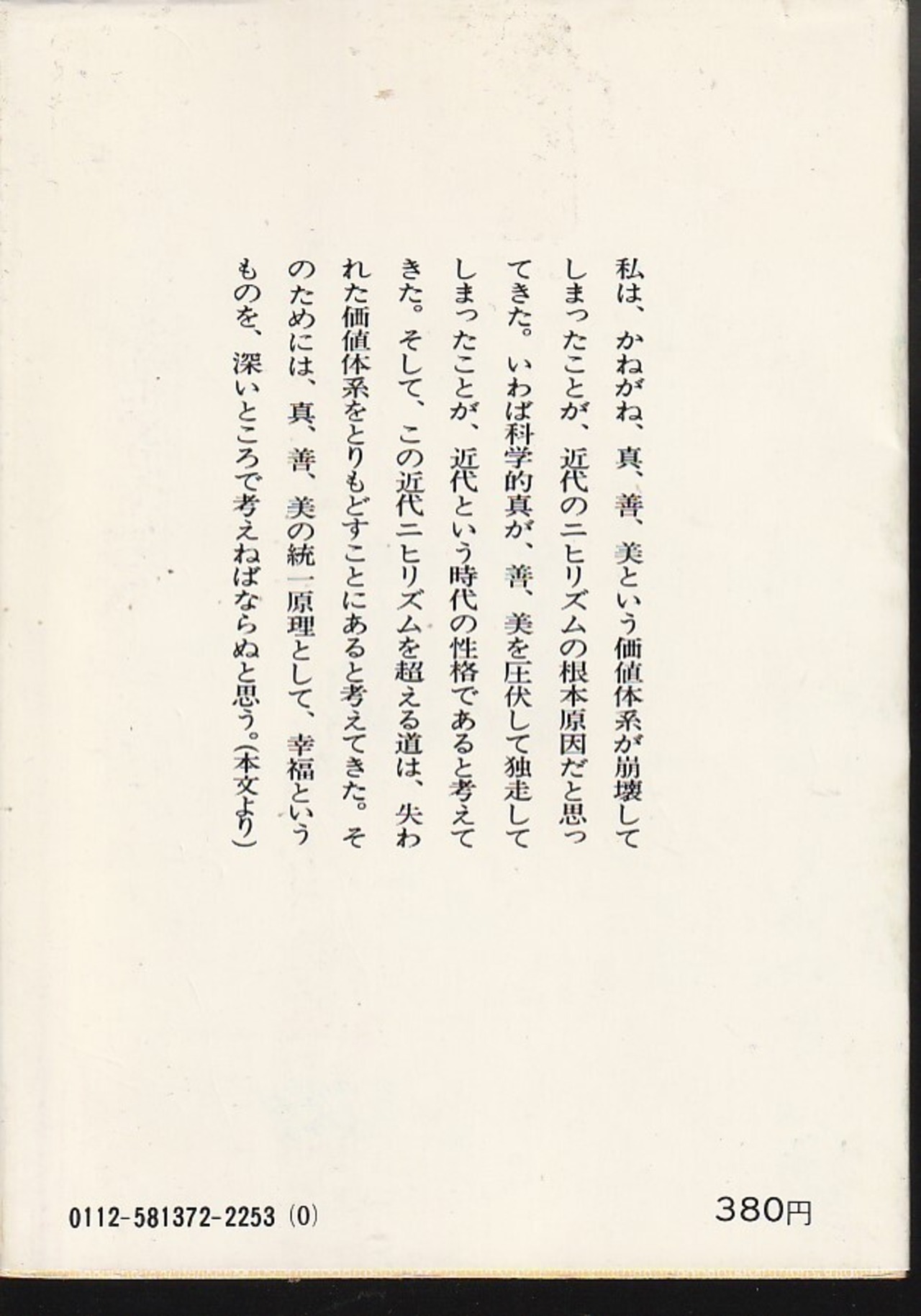 私は、かねがね、真、善、美という価値体系が崩壊してしまったことが、近代のニヒリズムの根本原因だと思ってきた。いわば科学的真が、善、美を圧伏して独走してしまったことが、近代という時代の性格であると考えてきた。そして、この近代ニヒリズムを超える道は、失われた価値体系をとりもどすことにあると考えてきた。そのためには、真、善、美の統一原理として、幸福というものを、深いところで考えねばならぬと思う。（本文より）

0112-581372-2253 (0)

380円